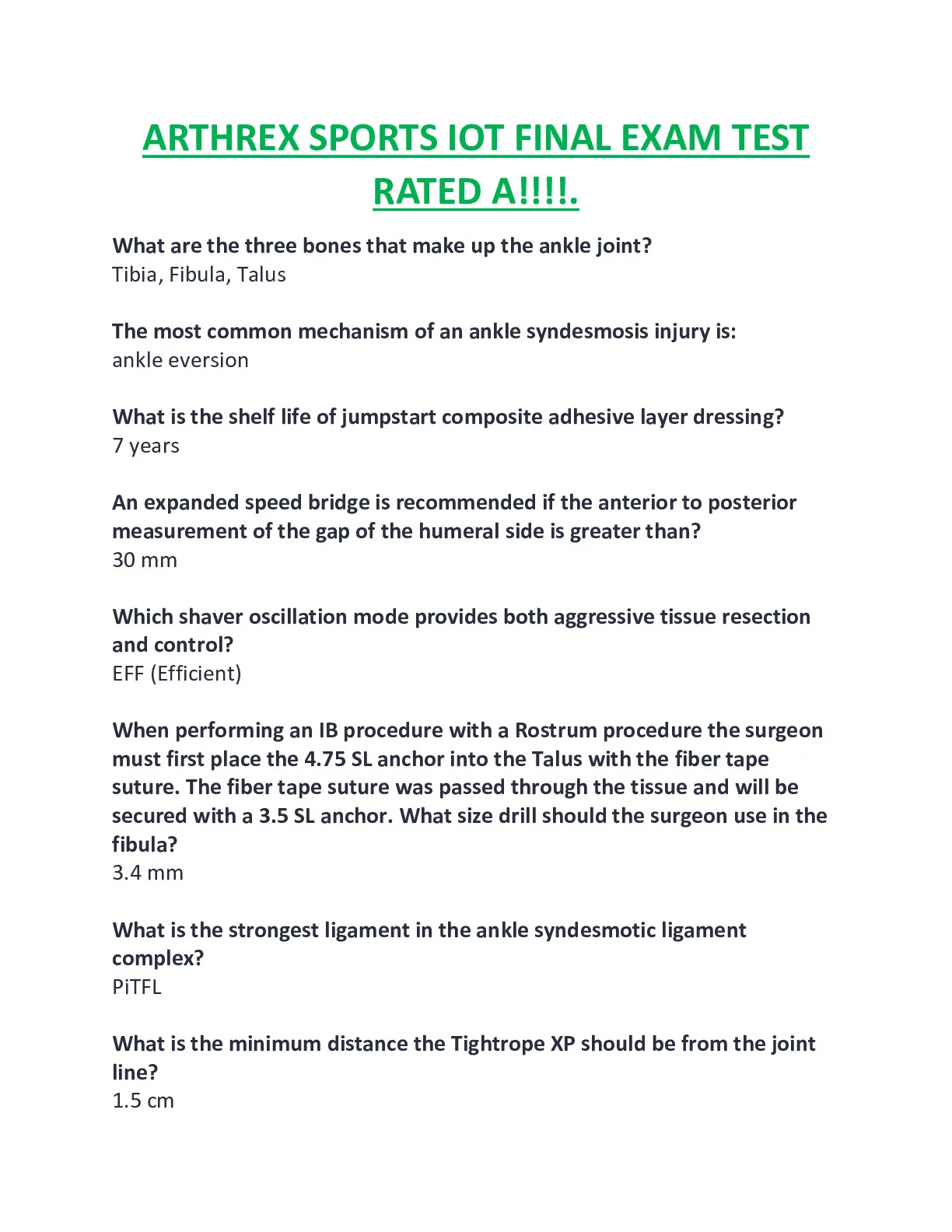 ARTHREX SPORTS IOT FINAL EXAM TEST RATED A!!!!.

What are the three bones that make up the ankle joint?
Tibia, Fibula, Talus

The most common mechanism of an ankle syndesmosis injury is:
ankle eversion

What is the shelf life of jumpstart composite adhesive layer dressing?
7 years

An expanded speed bridge is recommended if the anterior to posterior measurement of the gap of the humeral side is greater than?
30 mm

Which shaver oscillation mode provides both aggressive tissue resection and control?
EFF (Efficient)

When performing an IB procedure with a Rostrum procedure the surgeon must first place the 4.75 SL anchor into the Talus with the fiber tape suture. The fiber tape suture was passed through the tissue and will be secured with a 3.5 SL anchor. What size drill should the surgeon use in the fibula?
3.4 mm

What is the strongest ligament in the ankle syndesmotic ligament complex?
PiTFL

What is the minimum distance the Tightrope XP should be from the joint line?
1.5 cm